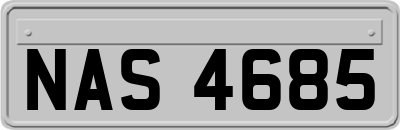 NAS 4685